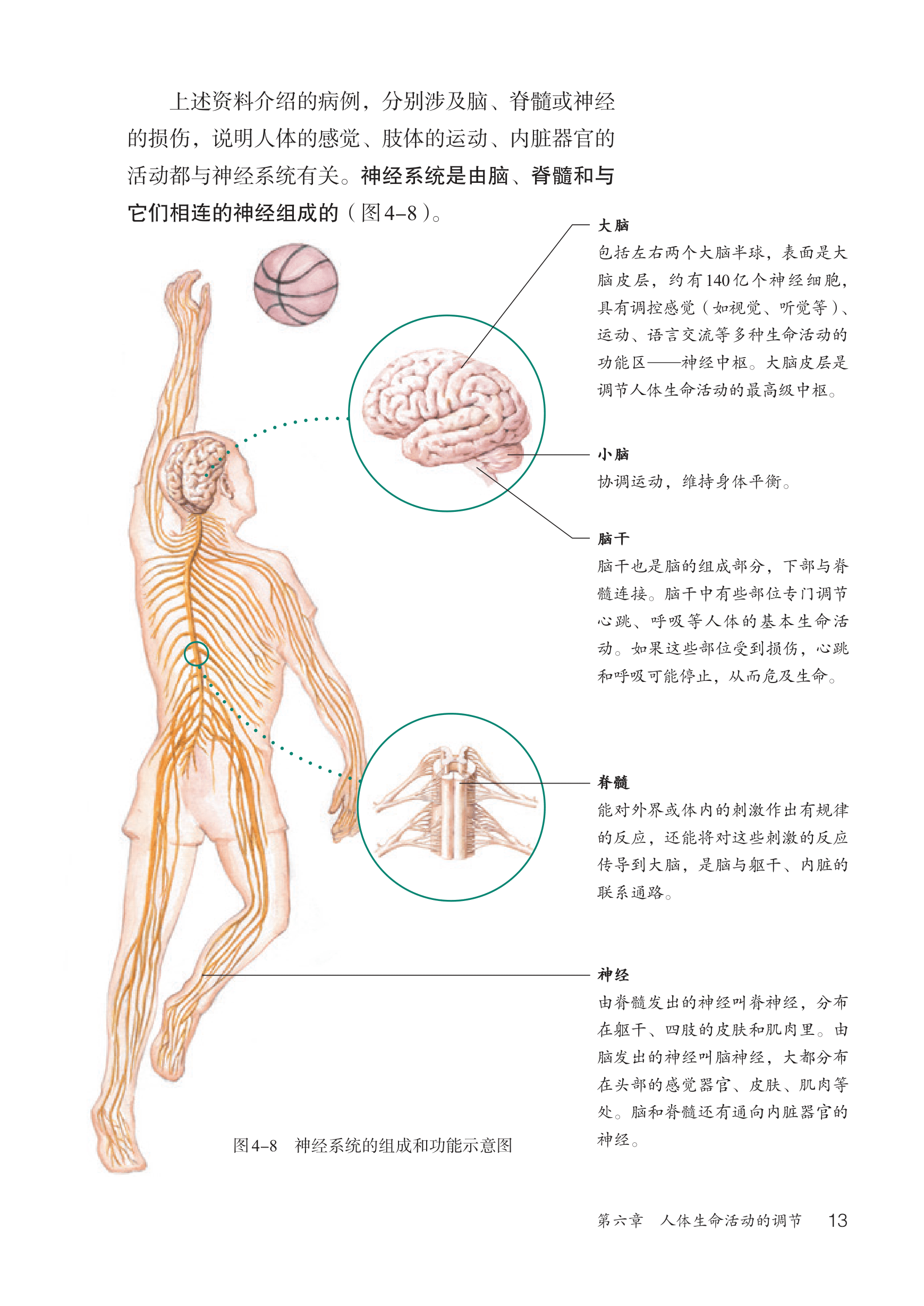 上述资料介绍的病例，分别涉及脑、脊髓或神经的损伤，说明人体的感觉、肢体的运动、内脏器官的活动都与神经系统有关。神经系统是由脑、脊髓和与它们相连的神经组成的（图4–8）。

大脑
包括左右两个大脑半球，表面是大脑皮层，约有140亿个神经细胞，具有调控感觉（如视觉、听觉等）、运动、语言交流等多种生命活动的功能区——神经中枢。大脑皮层是调节人体生命活动的最高级中枢。

小脑
协调运动，维持身体平衡。

脑干
脑干也是脑的组成部分，下部与脊髓连接。脑干中有些部位专门调节心跳、呼吸等人体的基本生命活动。如果这些部位受到损伤，心跳和呼吸可能停止，从而危及生命。

脊髓
能对外界或体内的刺激作出有规律的反应，还能将对这些刺激的反应传导到大脑，是脑与躯干、内脏的联系通路。

神经
由脊髓发出的神经叫脊神经，分布在躯干、四肢的皮肤和肌肉里。由脑发出的神经叫脑神经，大都分布在头部的感觉器官、皮肤、肌肉等处。脑和脊髓还有通向内脏器官的神经。

图4–8　神经系统的组成和功能示意图

第六章　人体生命活动的调节　13